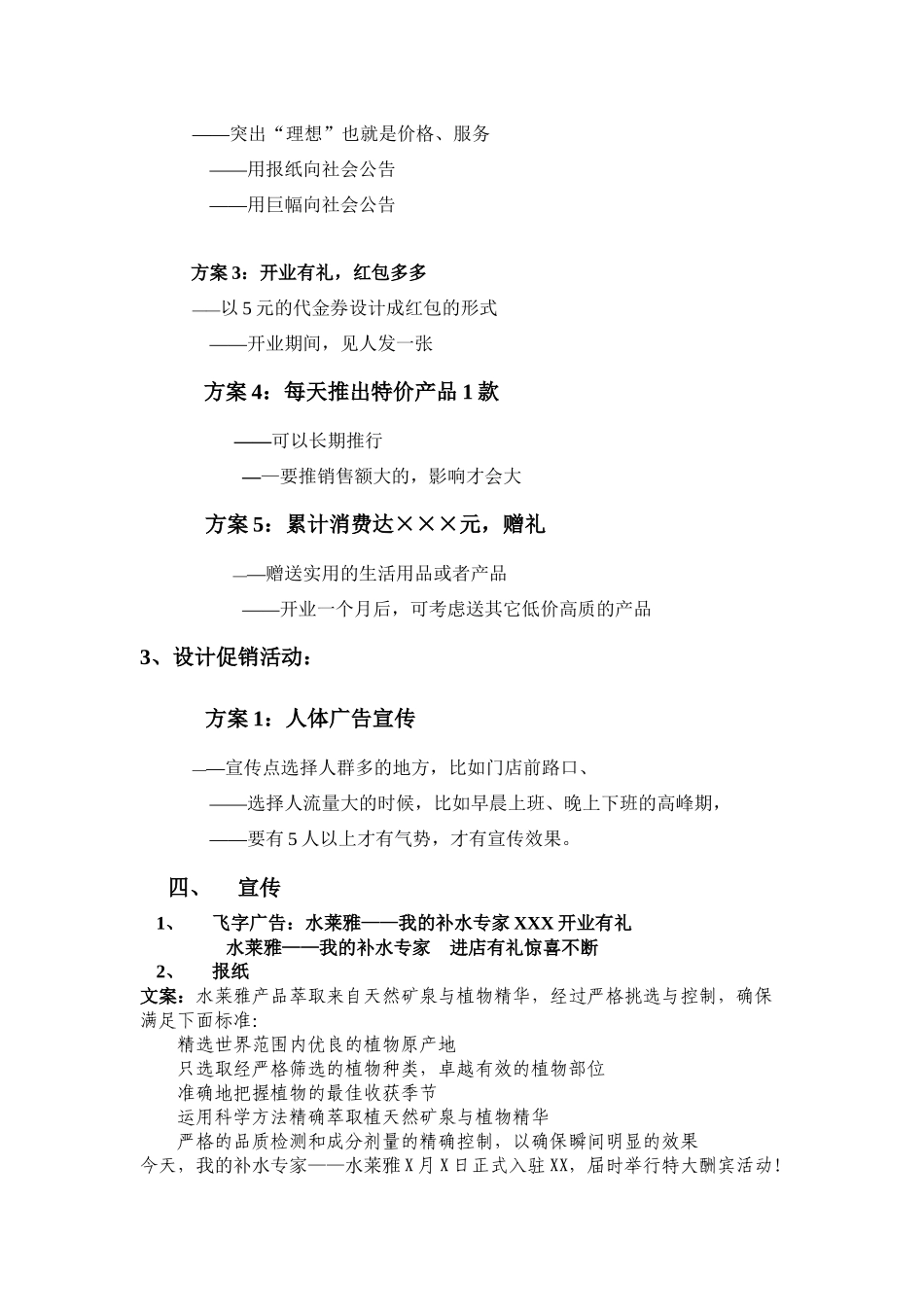 ——突出“理想”也就是价格、服务

——用报纸向社会公告

——用巨幅向社会公告

方案 3：开业有礼，红包多多

——以 5 元的代金券设计成红包的形式

——开业期间，见人发一张

方案 4：每天推出特价产品 1 款

——可以长期推行

——要推销售额大的，影响才会大

方案 5：累计消费达×××元，赠礼

——赠送实用的生活用品或者产品

——开业一个月后，可考虑送其它低价高质的产品

3、设计促销活动：

方案 1：人体广告宣传

——宣传点选择人群多的地方，比如门店前路口、

——选择人流量大的时候，比如早晨上班、晚上下班的高峰期，

——要有 5 人以上才有气势，才有宣传效果。

四、 宣传

1、 飞字广告：水莱雅——我的补水专家 XXX 开业有礼
水莱雅——我的补水专家 进店有礼惊喜不断

2、 报纸

文案：水莱雅产品萃取来自天然矿泉与植物精华，经过严格挑选与控制，确保满足下面标准:
精选世界范围内优良的植物原产地
只选取经严格筛选的植物种类，卓越有效的植物部位
准确地把握植物的最佳收获季节
运用科学方法精确萃取植天然矿泉与植物精华
严格的品质检测和成分剂量的精确控制，以确保瞬间明显的效果
今天，我的补水专家——水莱雅 X 月 X 日正式入驻 XX，届时举行特大酬宾活动！